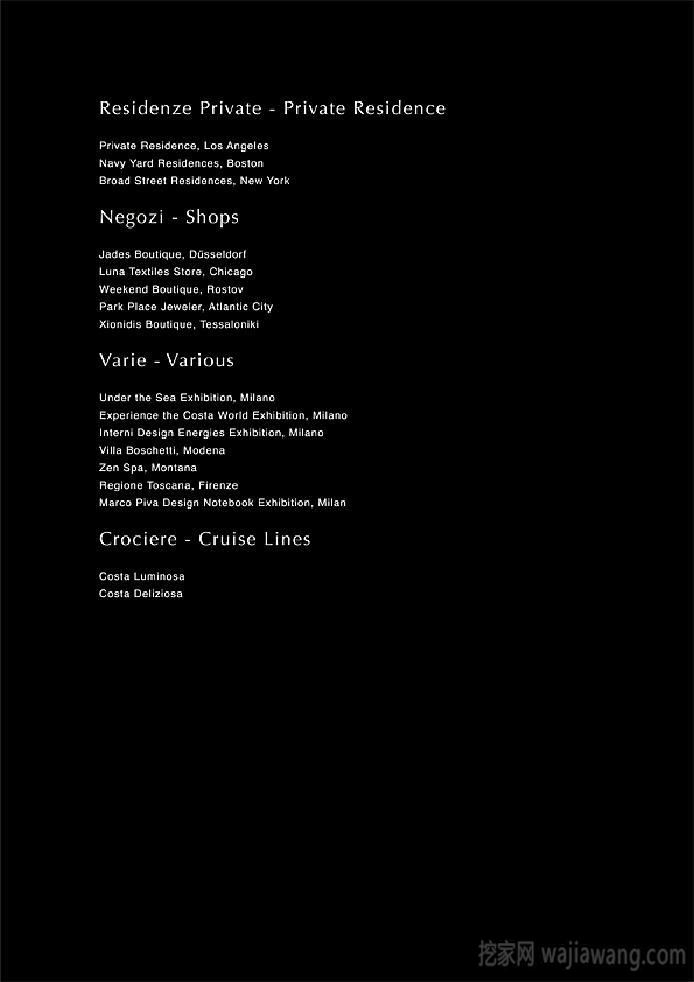 Residenze Private - Private Residence

Private Residence, Los Angeles
Navy Yard Residences, Boston
Broad Street Residences, New York

Negozi - Shops

Jades Boutique, Düsseldorf
Luna Textiles Store, Chicago
Weekend Boutique, Rostov
Park Place Jeweler, Atlantic City
Xionidis Boutique, Tessaloniki

Varie - Various

Under the Sea Exhibition, Milano
Experience the Costa World Exhibition, Milano
Interni Design Energies Exhibition, Milano
Villa Boschetti, Modena
Zen Spa, Montana
Regione Toscana, Firenze
Marco Piva Design Notebook Exhibition, Milan

Crociere - Cruise Lines

Costa Luminosa
Costa Deliziosa

挖家网 wajiawang.com